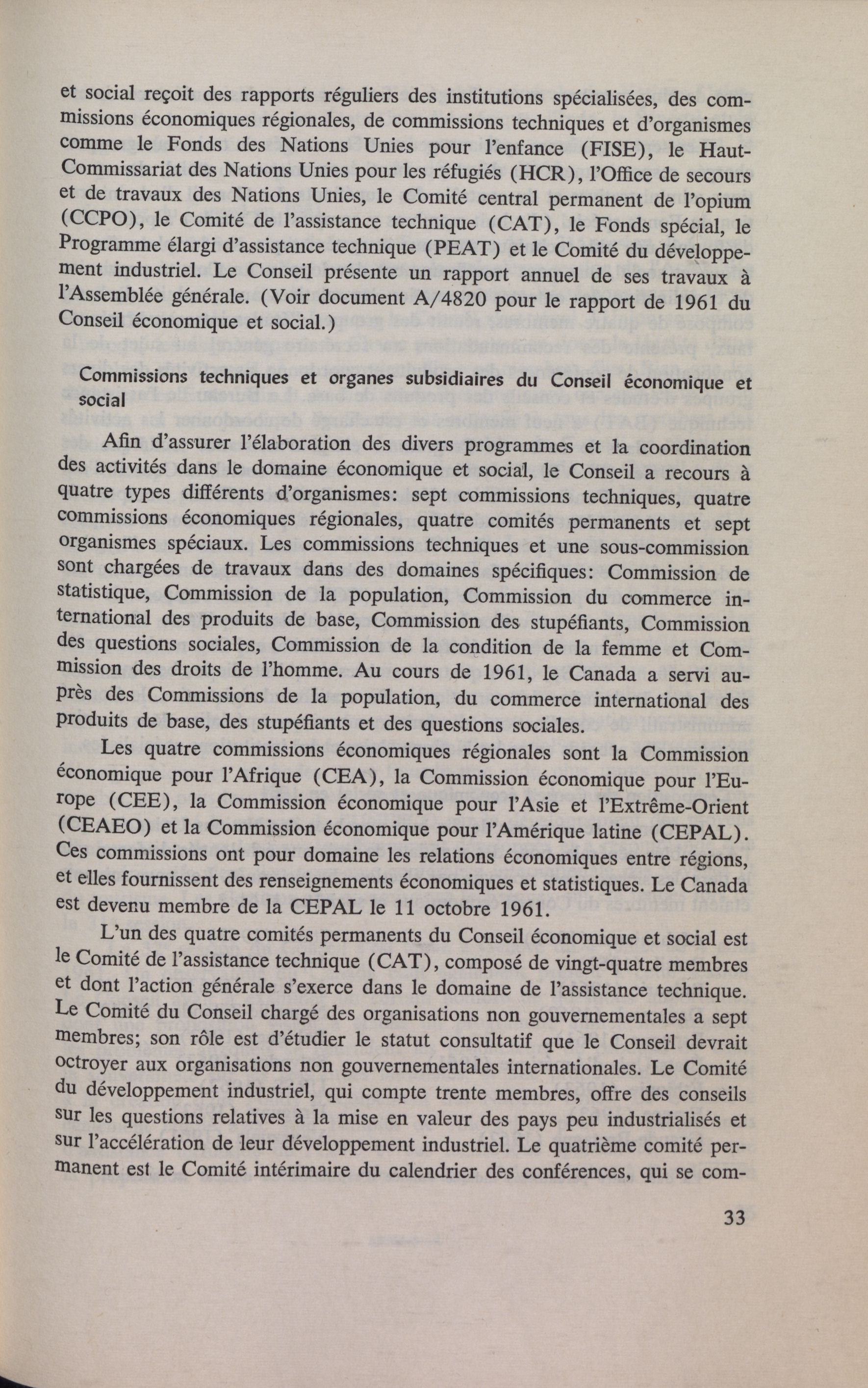 et social reçoit des rapports réguliers des institutions spécialisées, des commissions économiques régionales, de commissions techniques et d'organismes comme le Fonds des Nations Unies pour l'enfance (FISE), le Haut-Commissariat des Nations Unies pour les réfugiés (HCR), l'Office de secours et de travaux des Nations Unies, le Comité central permanent de l'opium (CCPO), le Comité de l'assistance technique (CAT), le Fonds spécial, le Programme élargi d'assistance technique (PEAT) et le Comité du développement industriel. Le Conseil présente un rapport annuel de ses travaux à l'Assemblée générale. (Voir document A/4820 pour le rapport de 1961 du Conseil économique et social.)

Commissions techniques et organes subsidiaires du Conseil économique et social

Afin d'assurer l'élaboration des divers programmes et la coordination des activités dans le domaine économique et social, le Conseil a recours à quatre types différents d'organismes: sept commissions techniques, quatre commissions économiques régionales, quatre comités permanents et sept organismes spéciaux. Les commissions techniques et une sous-commission sont chargées de travaux dans des domaines spécifiques: Commission de statistique, Commission de la population, Commission du commerce international des produits de base, Commission des stupéfiants, Commission des questions sociales, Commission de la condition de la femme et Commission des droits de l'homme. Au cours de 1961, le Canada a servi auprès des Commissions de la population, du commerce international des produits de base, des stupéfiants et des questions sociales.

Les quatre commissions économiques régionales sont la Commission économique pour l'Afrique (CEA), la Commission économique pour l'Europe (CEE), la Commission économique pour l'Asie et l'Extrême-Orient (CEAEO) et la Commission économique pour l'Amérique latine (CEPAL). Ces commissions ont pour domaine les relations économiques entre régions, et elles fournissent des renseignements économiques et statistiques. Le Canada est devenu membre de la CEPAL le 11 octobre 1961.

L'un des quatre comités permanents du Conseil économique et social est le Comité de l'assistance technique (CAT), composé de vingt-quatre membres et dont l'action générale s'exerce dans le domaine de l'assistance technique. Le Comité du Conseil chargé des organisations non gouvernementales a sept membres; son rôle est d'étudier le statut consultatif que le Conseil devrait octroyer aux organisations non gouvernementales internationales. Le Comité du développement industriel, qui compte trente membres, offre des conseils sur les questions relatives à la mise en valeur des pays peu industrialisés et sur l'accélération de leur développement industriel. Le quatrième comité permanent est le Comité intérimaire du calendrier des conférences, qui se com-

33